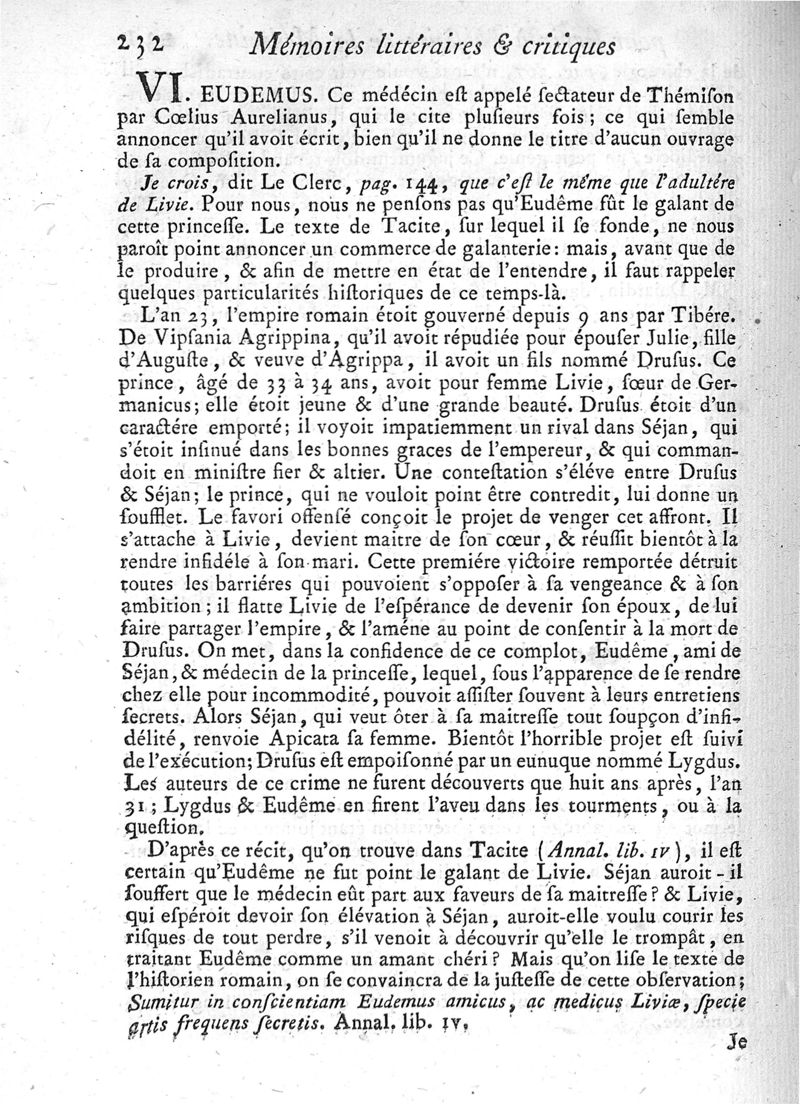 232 Mémoires littéraires & critiques

VI. EUDEMUS. Ce médecin est appelé sectateur de Thémison par Cœlius Aurelianus, qui le cite plusieurs fois; ce qui semble annoncer qu'il avoit écrit, bien qu'il ne donne le titre d'aucun ouvrage de sa composition.

Je crois, dit Le Clerc, pag. 144, que c'est le même que l'adultére de Livie. Pour nous, nous ne pensons pas qu'Eudême fût le galant de cette princesse. Le texte de Tacite, sur lequel il se fonde, ne nous paroît point annoncer un commerce de galanterie: mais, avant que de le produire, & afin de mettre en état de l'entendre, il faut rappeler quelques particularités historiques de ce temps-là.

L'an 23, l'empire romain étoit gouverné depuis 9 ans par Tibére. De Vipsania Agrippina, qu'il avoit répudiée pour épouser Julie, fille d'Auguste, & veuve d'Agrippa, il avoit un fils nommé Drusus. Ce prince, âgé de 33 à 34 ans, avoit pour femme Livie, sœur de Germanicus; elle étoit jeune & d'une grande beauté. Drusus étoit d'un caractére emporté; il voyoit impatiemment un rival dans Séjan, qui s'étoit insinué dans les bonnes graces de l'empereur, & qui commandoit en ministre fier & altier. Une contestation s'éléve entre Drusus & Séjan; le prince, qui ne vouloit point être contredit, lui donne un soufflet. Le favori offensé conçoit le projet de venger cet affront. Il s'attache à Livie, devient maitre de son cœur, & réussit bientôt à la rendre infidéle à son mari. Cette premiére victoire remportée détruit toutes les barriéres qui pouvoient s'opposer à sa vengeance & à son ambition; il flatte Livie de l'espérance de devenir son époux, de lui faire partager l'empire, & l'améne au point de consentir à la mort de Drusus. On met, dans la confidence de ce complot, Eudême, ami de Séjan, & médecin de la princesse, lequel, sous l'apparence de se rendre chez elle pour incommodité, pouvoit assister souvent à leurs entretiens secrets. Alors Séjan, qui veut ôter à sa maitresse tout soupçon d'infidélité, renvoie Apicata sa femme. Bientôt l'horrible projet est suivi de l'exécution; Drusus est empoisonné par un eunuque nommé Lygdus. Les auteurs de ce crime ne furent découverts que huit ans après, l'an 31; Lygdus & Eudême en firent l'aveu dans les tourments, ou à la question.

D'après ce récit, qu'on trouve dans Tacite (Annal. lib. IV), il est certain qu'Eudême ne fut point le galant de Livie. Séjan auroit-il souffert que le médecin eût part aux faveurs de sa maitresse? & Livie, qui espéroit devoir son élévation à Séjan, auroit-elle voulu courir les risques de tout perdre, s'il venoit à découvrir qu'elle le trompât, en traitant Eudême comme un amant chéri? Mais qu'on lise le texte de l'historien romain, on se convaincra de la justesse de cette observation; Sumitur in conscientiam Eudemus amicus, ac medicus Liviæ, specie artis frequens secretis. Annal. lib. IV.

Je